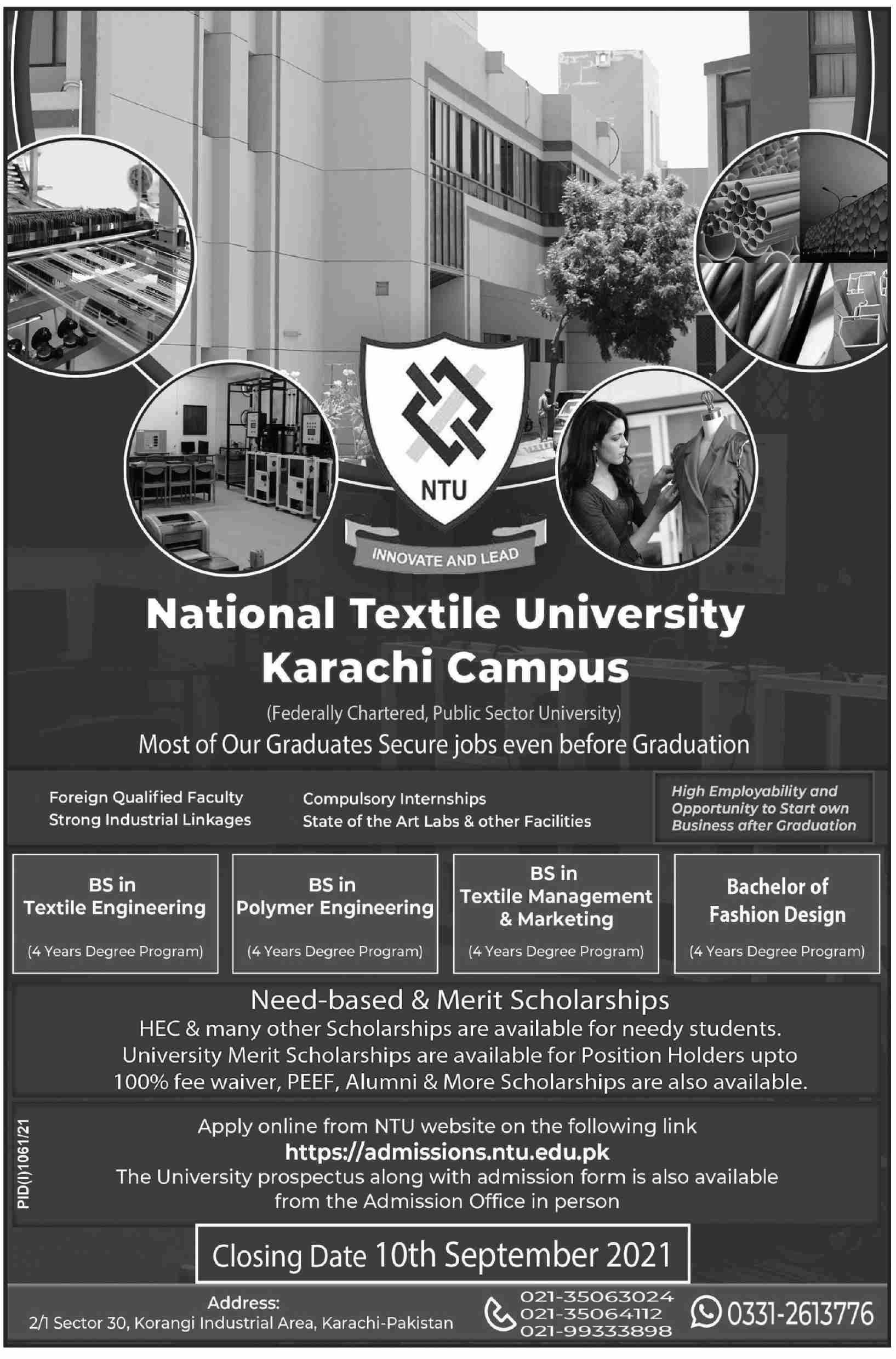 NTU

INNOVATE AND LEAD

National Textile University
Karachi Campus

(Federally Chartered, Public Sector University)

Most of Our Graduates Secure jobs even before Graduation

Foreign Qualified Faculty
Strong Industrial Linkages

Compulsory Internships
State of the Art Labs & other Facilities

High Employability and Opportunity to Start own Business after Graduation

BS in Textile Engineering
(4 Years Degree Program)

BS in Polymer Engineering
(4 Years Degree Program)

BS in Textile Management & Marketing
(4 Years Degree Program)

Bachelor of Fashion Design
(4 Years Degree Program)

Need-based & Merit Scholarships
HEC & many other Scholarships are available for needy students.
University Merit Scholarships are available for Position Holders upto 100% fee waiver, PEEF, Alumni & More Scholarships are also available.

PID(I)1061/21

Apply online from NTU website on the following link
https://admissions.ntu.edu.pk
The University prospectus along with admission form is also available from the Admission Office in person

Closing Date 10th September 2021

Address:
2/1 Sector 30, Korangi Industrial Area, Karachi-Pakistan

021-35063024
021-35064112
021-99333898

0331-2613776